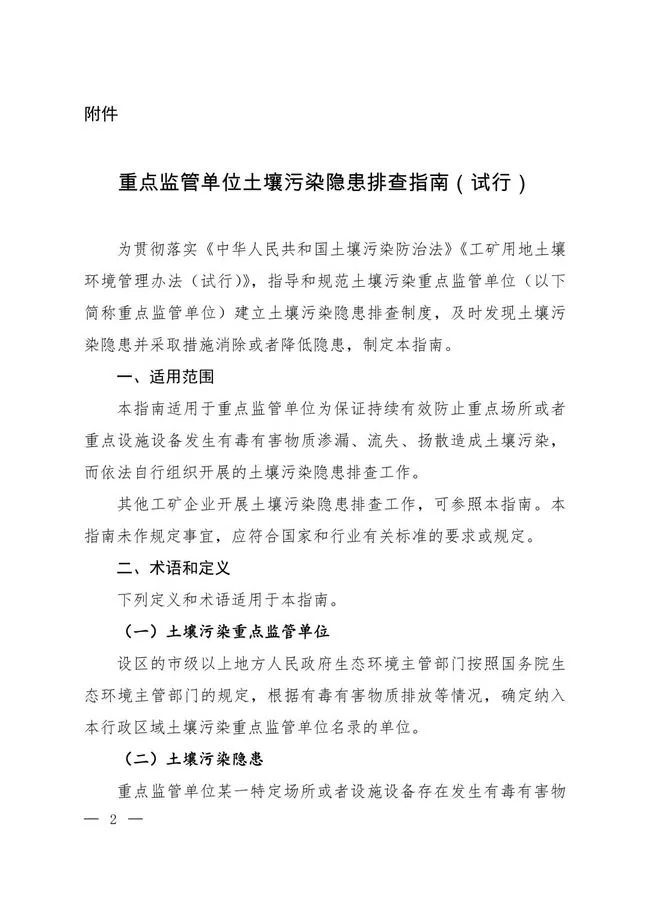 附件

重点监管单位土壤污染隐患排查指南（试行）

为贯彻落实《中华人民共和国土壤污染防治法》《工矿用地土壤环境管理办法（试行）》，指导和规范土壤污染重点监管单位（以下简称重点监管单位）建立土壤污染隐患排查制度，及时发现土壤污染隐患并采取措施消除或者降低隐患，制定本指南。

一、适用范围

本指南适用于重点监管单位为保证持续有效防止重点场所或者重点设施设备发生有毒有害物质渗漏、流失、扬散造成土壤污染，而依法自行组织开展的土壤污染隐患排查工作。

其他工矿企业开展土壤污染隐患排查工作，可参照本指南。本指南未作规定事宜，应符合国家和行业有关标准的要求或规定。

二、术语和定义

下列定义和术语适用于本指南。

（一）土壤污染重点监管单位

设区的市级以上地方人民政府生态环境主管部门按照国务院生态环境主管部门的规定，根据有毒有害物质排放等情况，确定纳入本行政区域土壤污染重点监管单位名录的单位。

（二）土壤污染隐患

重点监管单位某一特定场所或者设施设备存在发生有毒有害物

— 2 —